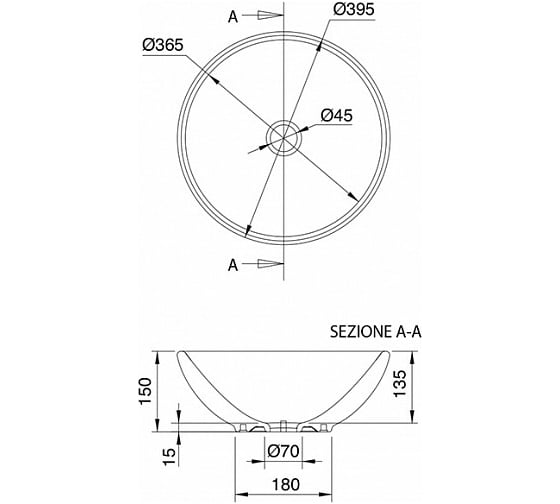 A
Ø395
Ø365
Ø45
A

SEZIONE A-A
150
135
15
Ø70
180